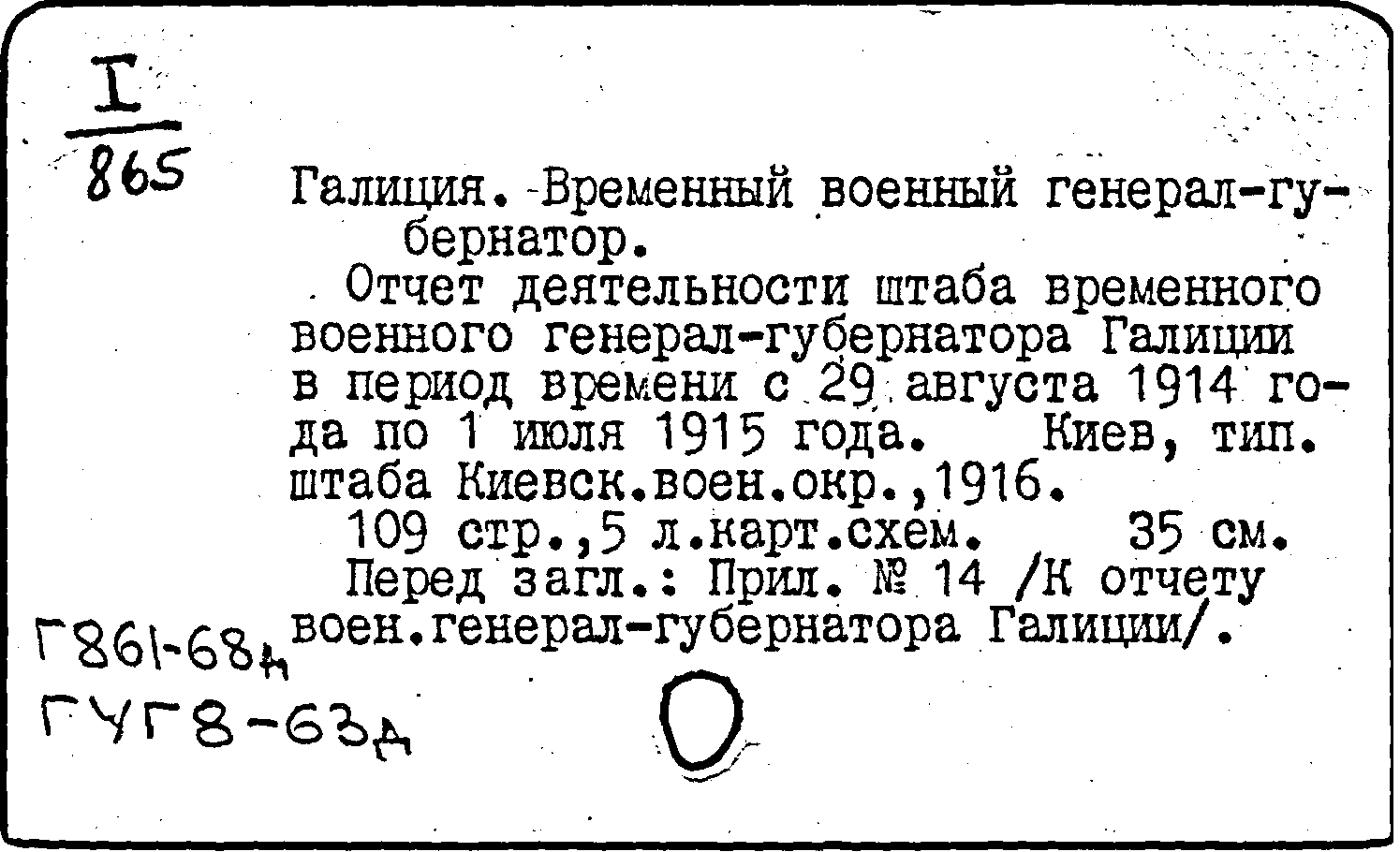 I
865

Галиция. Временный военный генерал-губернатор.

Отчет деятельности штаба временного военного генерал-губернатора Галиции в период времени с 29 августа 1914 года по 1 июля 1915 года. Киев, тип. штаба Киевск.воен.окр.,1916.

109 стр.,5 л.карт.схем. 35 см.

Перед загл.: Прил. № 14 /К отчету воен.генерал-губернатора Галиции/.

Г861-68д
ГУГ8-63д